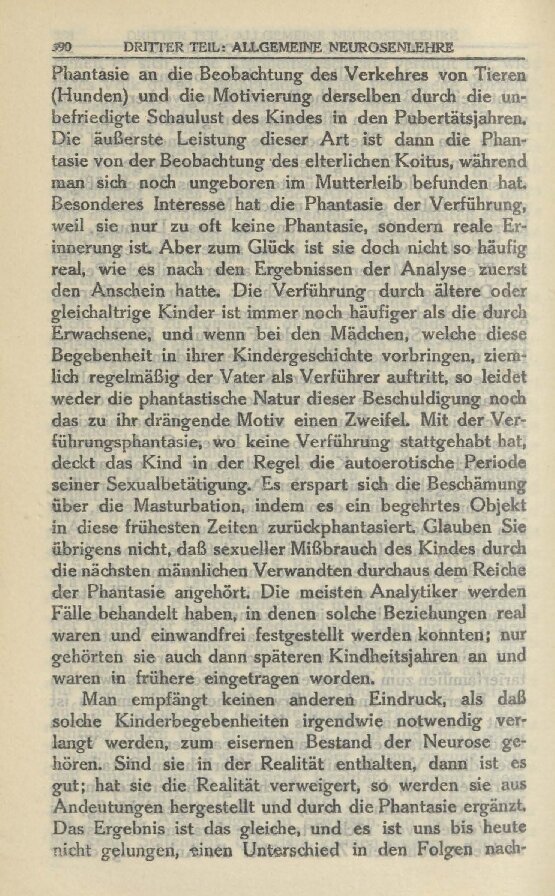 390 DRITTER TEIL: ALLGEMEINE NEUROSENLEHRE

Phantasie an die Beobachtung des Verkehres von Tieren (Hunden) und die Motivierung derselben durch die unbefriedigte Schaulust des Kindes in den Pubertätsjahren. Die äußerste Leistung dieser Art ist dann die Phantasie von der Beobachtung des elterlichen Koitus, während man sich noch ungeboren im Mutterleib befunden hat. Besonderes Interesse hat die Phantasie der Verführung, weil sie nur zu oft keine Phantasie, sondern reale Erinnerung ist. Aber zum Glück ist sie doch nicht so häufig real, wie es nach den Ergebnissen der Analyse zuerst den Anschein hatte. Die Verführung durch ältere oder gleichaltrige Kinder ist immer noch häufiger als die durch Erwachsene, und wenn bei den Mädchen, welche diese Begebenheit in ihrer Kindergeschichte vorbringen, ziemlich regelmäßig der Vater als Verführer auftritt, so leidet weder die phantastische Natur dieser Beschuldigung noch das zu ihr drängende Motiv einen Zweifel. Mit der Verführungsphantasie, wo keine Verführung stattgehabt hat, deckt das Kind in der Regel die autoerotische Periode seiner Sexualbetätigung. Es erspart sich die Beschämung über die Masturbation, indem es ein begehrtes Objekt in diese frühesten Zeiten zurückphantasiert. Glauben Sie übrigens nicht, daß sexueller Mißbrauch des Kindes durch die nächsten männlichen Verwandten durchaus dem Reiche der Phantasie angehört. Die meisten Analytiker werden Fälle behandelt haben, in denen solche Beziehungen real waren und einwandfrei festgestellt werden konnten; nur gehörten sie auch dann späteren Kindheitsjahren an und waren in frühere eingetragen worden.

Man empfängt keinen anderen Eindruck, als daß solche Kinderbegebenheiten irgendwie notwendig verlangt werden, zum eisernen Bestand der Neurose gehören. Sind sie in der Realität enthalten, dann ist es gut; hat sie die Realität verweigert, so werden sie aus Andeutungen hergestellt und durch die Phantasie ergänzt. Das Ergebnis ist das gleiche, und es ist uns bis heute nicht gelungen, einen Unterschied in den Folgen nach-